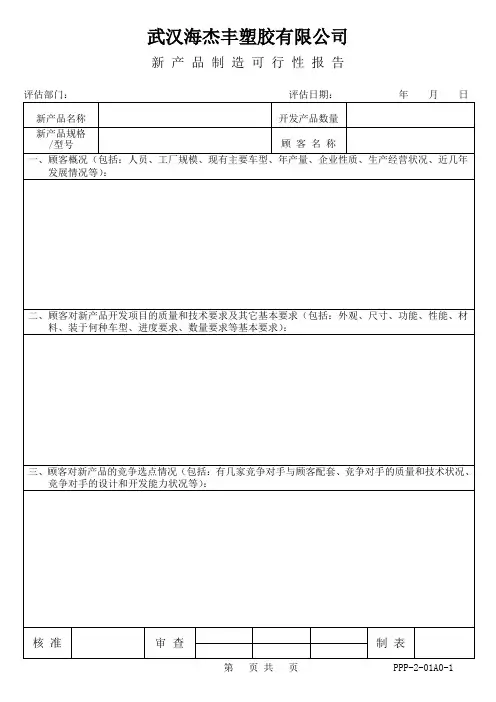 武汉海杰丰塑胶有限公司

新产品制造可行性报告

评估部门：　　　　　　　　　　　　　　　　评估日期：　　　　年　月　日

| 新产品名称 | | 开发产品数量 | |
|---|---|---|---|
| 新产品规格/型号 | | 顾客名称 | |

一、顾客概况（包括：人员、工厂规模、现有主要车型、年产量、企业性质、生产经营状况、近几年发展情况等）：

二、顾客对新产品开发项目的质量和技术要求及其它基本要求（包括：外观、尺寸、功能、性能、材料、装于何种车型、进度要求、数量要求等基本要求）：

三、顾客对新产品的竞争选点情况（包括：有几家竞争对手与顾客配套、竞争对手的质量和技术状况、竞争对手的设计和开发能力状况等）：

| 核准 | | 审查 | | | | 制表 | |
|---|---|---|---|---|---|---|---|

第　页共　页　　　　PPP-2-01A0-1